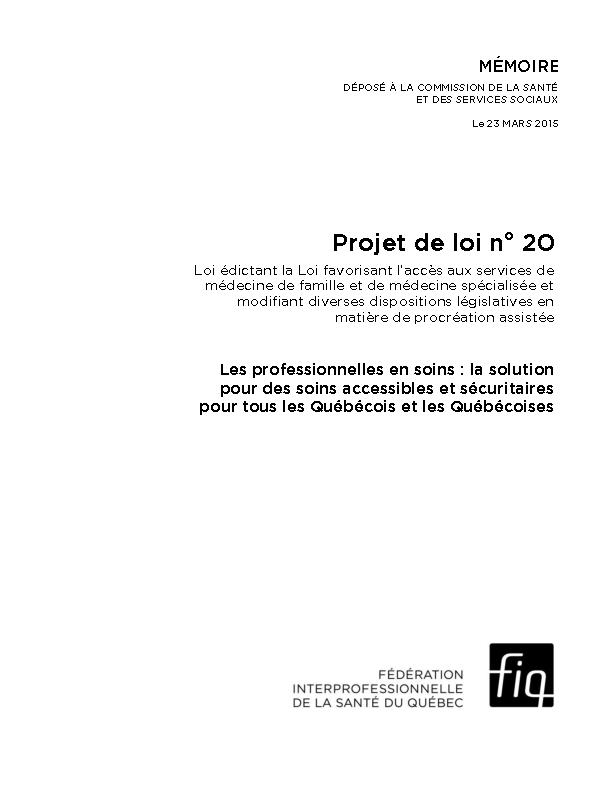 MÉMOIRE

DÉPOSÉ À LA COMMISSION DE LA SANTÉ ET DES SERVICES SOCIAUX

Le 23 MARS 2015

Projet de loi n° 20

Loi édictant la Loi favorisant l'accès aux services de médecine de famille et de médecine spécialisée et modifiant diverses dispositions législatives en matière de procréation assistée

Les professionnelles en soins : la solution pour des soins accessibles et sécuritaires pour tous les Québécois et les Québécoises

FÉDÉRATION INTERPROFESSIONNELLE DE LA SANTÉ DU QUÉBEC

fiq